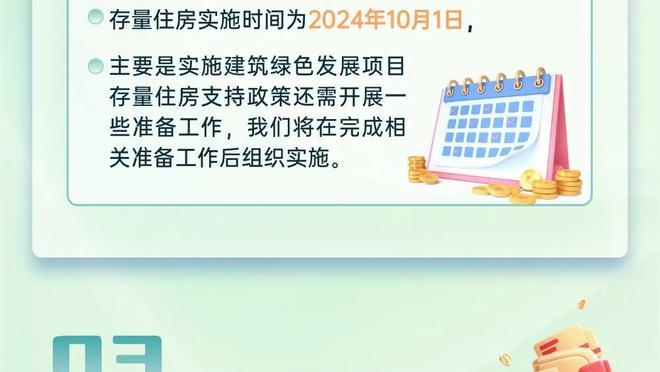 存量住房实施时间为2024年10月1日，

主要是实施建筑绿色发展项目存量住房支持政策还需开展一些准备工作，我们将在完成相关准备工作后组织实施。

03